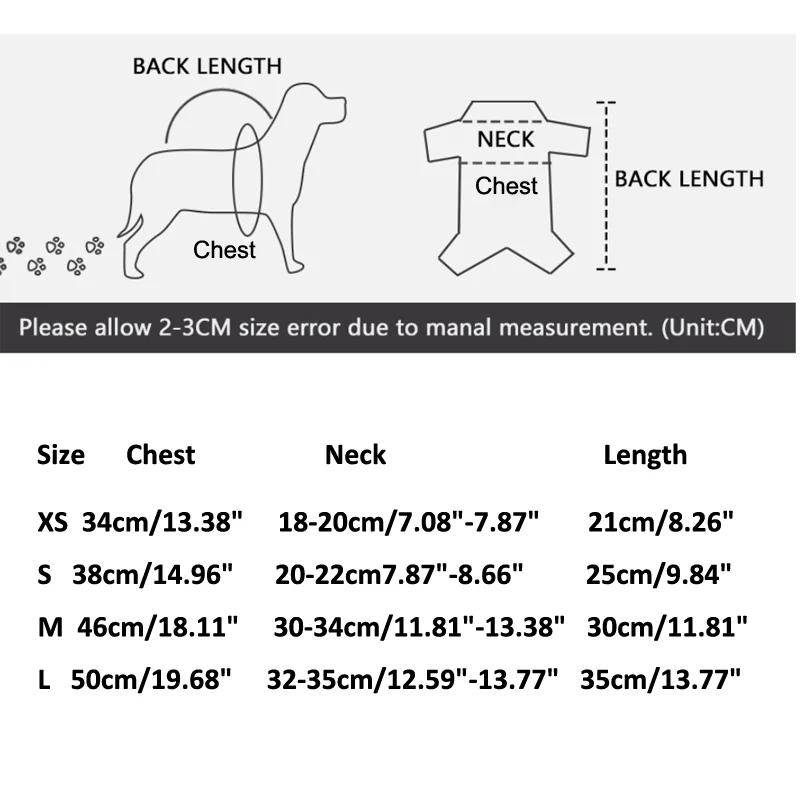 BACK LENGTH

Chest

NECK

Chest

BACK LENGTH

Please allow 2-3CM size error due to manal measurement. (Unit:CM)

| Size | Chest | Neck | Length |
|---|---|---|---|
| XS | 34cm/13.38" | 18-20cm/7.08"-7.87" | 21cm/8.26" |
| S | 38cm/14.96" | 20-22cm7.87"-8.66" | 25cm/9.84" |
| M | 46cm/18.11" | 30-34cm/11.81"-13.38" | 30cm/11.81" |
| L | 50cm/19.68" | 32-35cm/12.59"-13.77" | 35cm/13.77" |